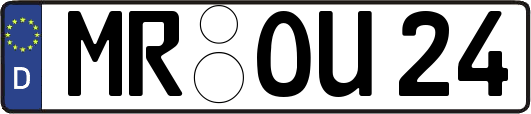 D
MR OU 24